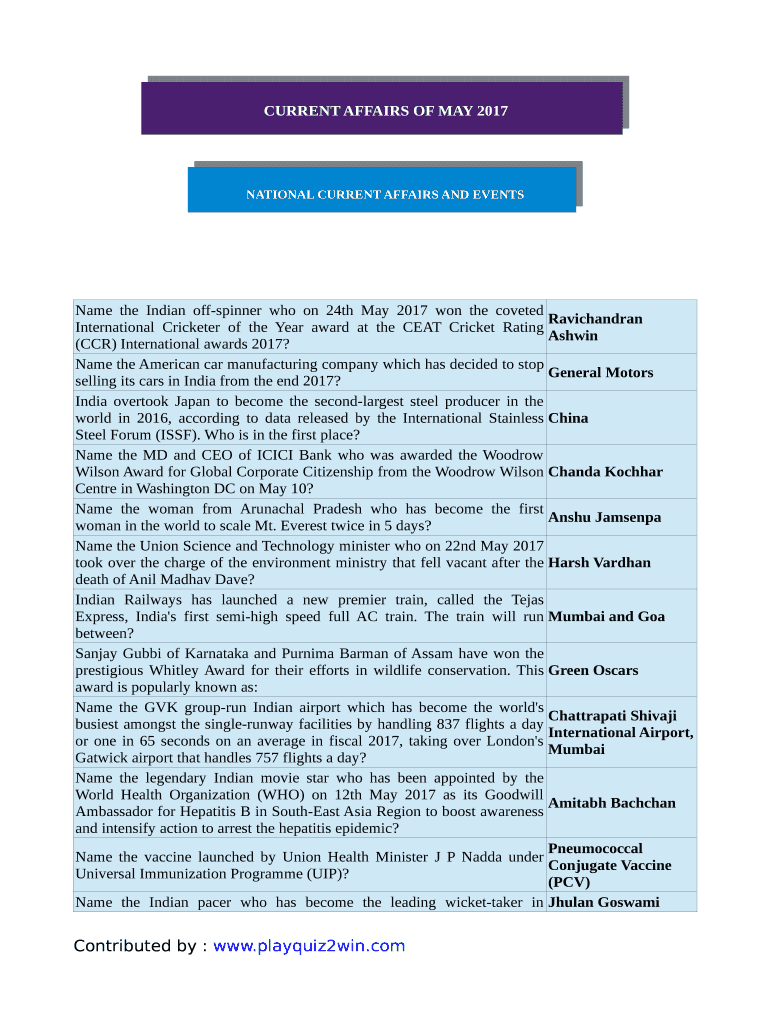 CURRENT AFFAIRS OF MAY 2017

NATIONAL CURRENT AFFAIRS AND EVENTS

| | |
|---|---|
| Name the Indian off-spinner who on 24th May 2017 won the coveted International Cricketer of the Year award at the CEAT Cricket Rating (CCR) International awards 2017? | Ravichandran Ashwin |
| Name the American car manufacturing company which has decided to stop selling its cars in India from the end 2017? | General Motors |
| India overtook Japan to become the second-largest steel producer in the world in 2016, according to data released by the International Stainless Steel Forum (ISSF). Who is in the first place? | China |
| Name the MD and CEO of ICICI Bank who was awarded the Woodrow Wilson Award for Global Corporate Citizenship from the Woodrow Wilson Centre in Washington DC on May 10? | Chanda Kochhar |
| Name the woman from Arunachal Pradesh who has become the first woman in the world to scale Mt. Everest twice in 5 days? | Anshu Jamsenpa |
| Name the Union Science and Technology minister who on 22nd May 2017 took over the charge of the environment ministry that fell vacant after the death of Anil Madhav Dave? | Harsh Vardhan |
| Indian Railways has launched a new premier train, called the Tejas Express, India's first semi-high speed full AC train. The train will run between? | Mumbai and Goa |
| Sanjay Gubbi of Karnataka and Purnima Barman of Assam have won the prestigious Whitley Award for their efforts in wildlife conservation. This award is popularly known as: | Green Oscars |
| Name the GVK group-run Indian airport which has become the world's busiest amongst the single-runway facilities by handling 837 flights a day or one in 65 seconds on an average in fiscal 2017, taking over London's Gatwick airport that handles 757 flights a day? | Chattrapati Shivaji International Airport, Mumbai |
| Name the legendary Indian movie star who has been appointed by the World Health Organization (WHO) on 12th May 2017 as its Goodwill Ambassador for Hepatitis B in South-East Asia Region to boost awareness and intensify action to arrest the hepatitis epidemic? | Amitabh Bachchan |
| Name the vaccine launched by Union Health Minister J P Nadda under Universal Immunization Programme (UIP)? | Pneumococcal Conjugate Vaccine (PCV) |
| Name the Indian pacer who has become the leading wicket-taker in | Jhulan Goswami |

Contributed by : www.playquiz2win.com